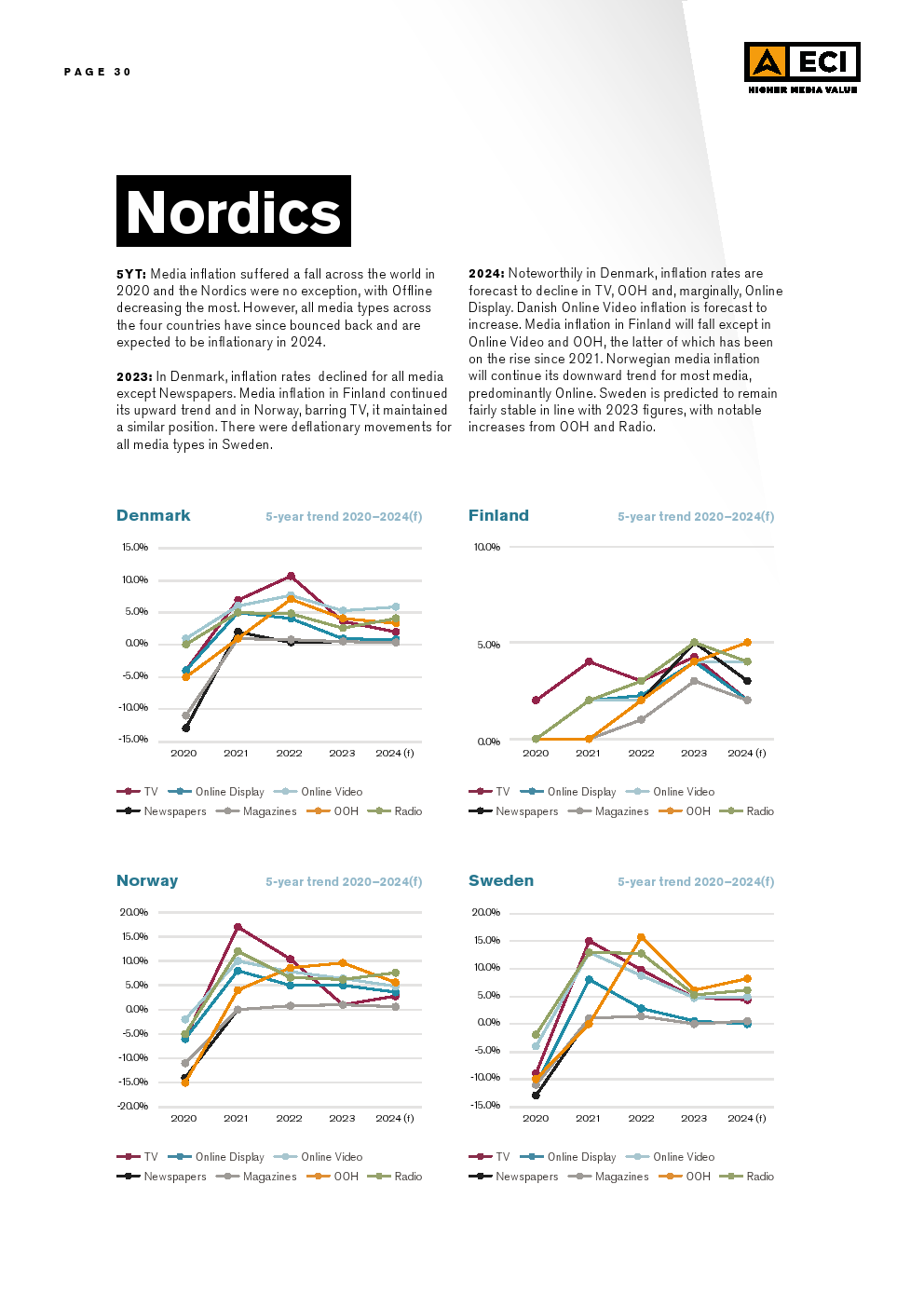 PAGE 30

ECI
HIGHER MEDIA VALUE

Nordics

5YT: Media inflation suffered a fall across the world in 2020 and the Nordics were no exception, with Offline decreasing the most. However, all media types across the four countries have since bounced back and are expected to be inflationary in 2024.

2023: In Denmark, inflation rates declined for all media except Newspapers. Media inflation in Finland continued its upward trend and in Norway, barring TV, it maintained a similar position. There were deflationary movements for all media types in Sweden.

2024: Noteworthily in Denmark, inflation rates are forecast to decline in TV, OOH and, marginally, Online Display. Danish Online Video inflation is forecast to increase. Media inflation in Finland will fall except in Online Video and OOH, the latter of which has been on the rise since 2021. Norwegian media inflation will continue its downward trend for most media, predominantly Online. Sweden is predicted to remain fairly stable in line with 2023 figures, with notable increases from OOH and Radio.

Denmark
5-year trend 2020–2024(f)

15.0%
10.0%
5.0%
0.0%
-5.0%
-10.0%
-15.0%
2020 2021 2022 2023 2024 (f)

TV Online Display Online Video
Newspapers Magazines OOH Radio

Finland
5-year trend 2020–2024(f)

10.0%
5.0%
0.0%
2020 2021 2022 2023 2024 (f)

TV Online Display Online Video
Newspapers Magazines OOH Radio

Norway
5-year trend 2020–2024(f)

20.0%
15.0%
10.0%
5.0%
0.0%
-5.0%
-10.0%
-15.0%
-20.0%
2020 2021 2022 2023 2024 (f)

TV Online Display Online Video
Newspapers Magazines OOH Radio

Sweden
5-year trend 2020–2024(f)

20.0%
15.0%
10.0%
5.0%
0.0%
-5.0%
-10.0%
-15.0%
2020 2021 2022 2023 2024 (f)

TV Online Display Online Video
Newspapers Magazines OOH Radio